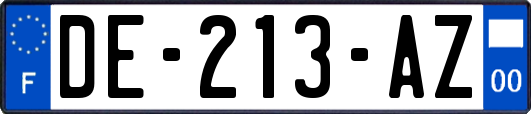 F
DE-213-AZ
00